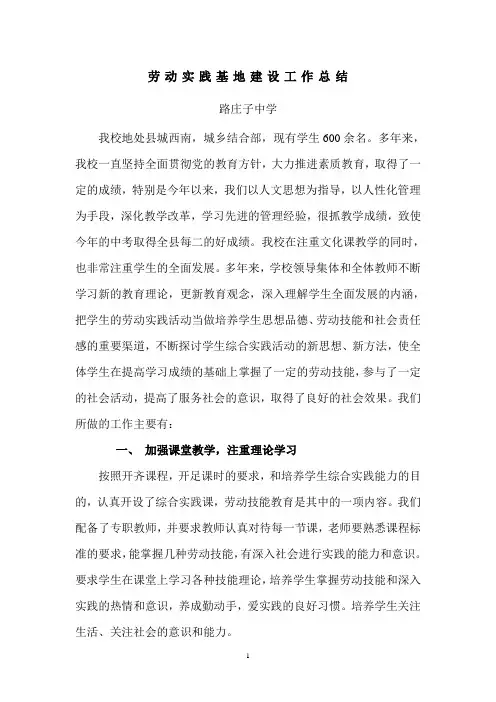 劳动实践基地建设工作总结

路庄子中学

我校地处县城西南，城乡结合部，现有学生600余名。多年来，我校一直坚持全面贯彻党的教育方针，大力推进素质教育，取得了一定的成绩，特别是今年以来，我们以人文思想为指导，以人性化管理为手段，深化教学改革，学习先进的管理经验，很抓教学成绩，致使今年的中考取得全县每二的好成绩。我校在注重文化课教学的同时，也非常注重学生的全面发展。多年来，学校领导集体和全体教师不断学习新的教育理论，更新教育观念，深入理解学生全面发展的内涵，把学生的劳动实践活动当做培养学生思想品德、劳动技能和社会责任感的重要渠道，不断探讨学生综合实践活动的新思想、新方法，使全体学生在提高学习成绩的基础上掌握了一定的劳动技能，参与了一定的社会活动，提高了服务社会的意识，取得了良好的社会效果。我们所做的工作主要有：

一、 加强课堂教学，注重理论学习

按照开齐课程，开足课时的要求，和培养学生综合实践能力的目的，认真开设了综合实践课，劳动技能教育是其中的一项内容。我们配备了专职教师，并要求教师认真对待每一节课，老师要熟悉课程标准的要求，能掌握几种劳动技能，有深入社会进行实践的能力和意识。要求学生在课堂上学习各种技能理论，培养学生掌握劳动技能和深入实践的热情和意识，养成勤动手，爱实践的良好习惯。培养学生关注生活、关注社会的意识和能力。

1